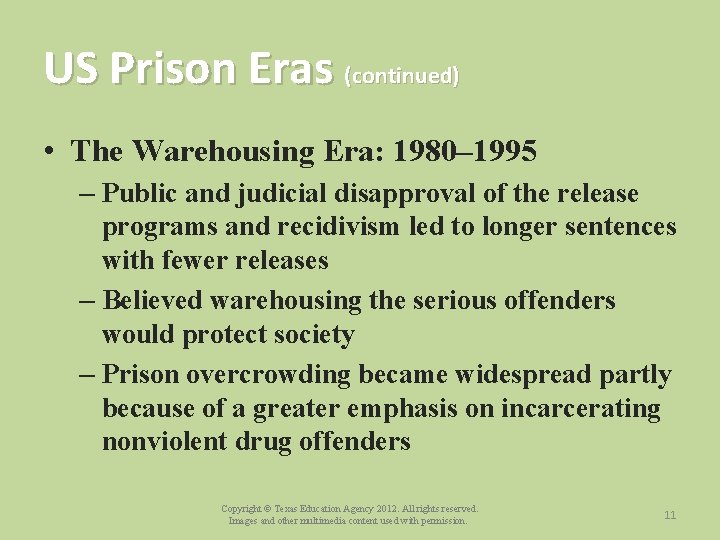 US Prison Eras (continued)

• The Warehousing Era: 1980–1995

– Public and judicial disapproval of the release programs and recidivism led to longer sentences with fewer releases

– Believed warehousing the serious offenders would protect society

– Prison overcrowding became widespread partly because of a greater emphasis on incarcerating nonviolent drug offenders

Copyright © Texas Education Agency 2012. All rights reserved.
Images and other multimedia content used with permission.

11